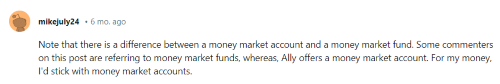 mikejuly24 • 6 mo. ago

Note that there is a difference between a money market account and a money market fund. Some commenters on this post are referring to money market funds, whereas, Ally offers a money market account. For my money, I'd stick with money market accounts.